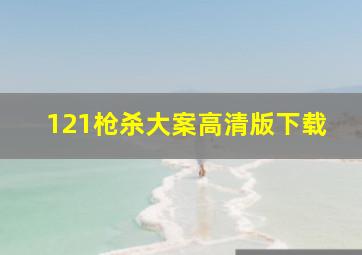 121枪杀大案高清版下载